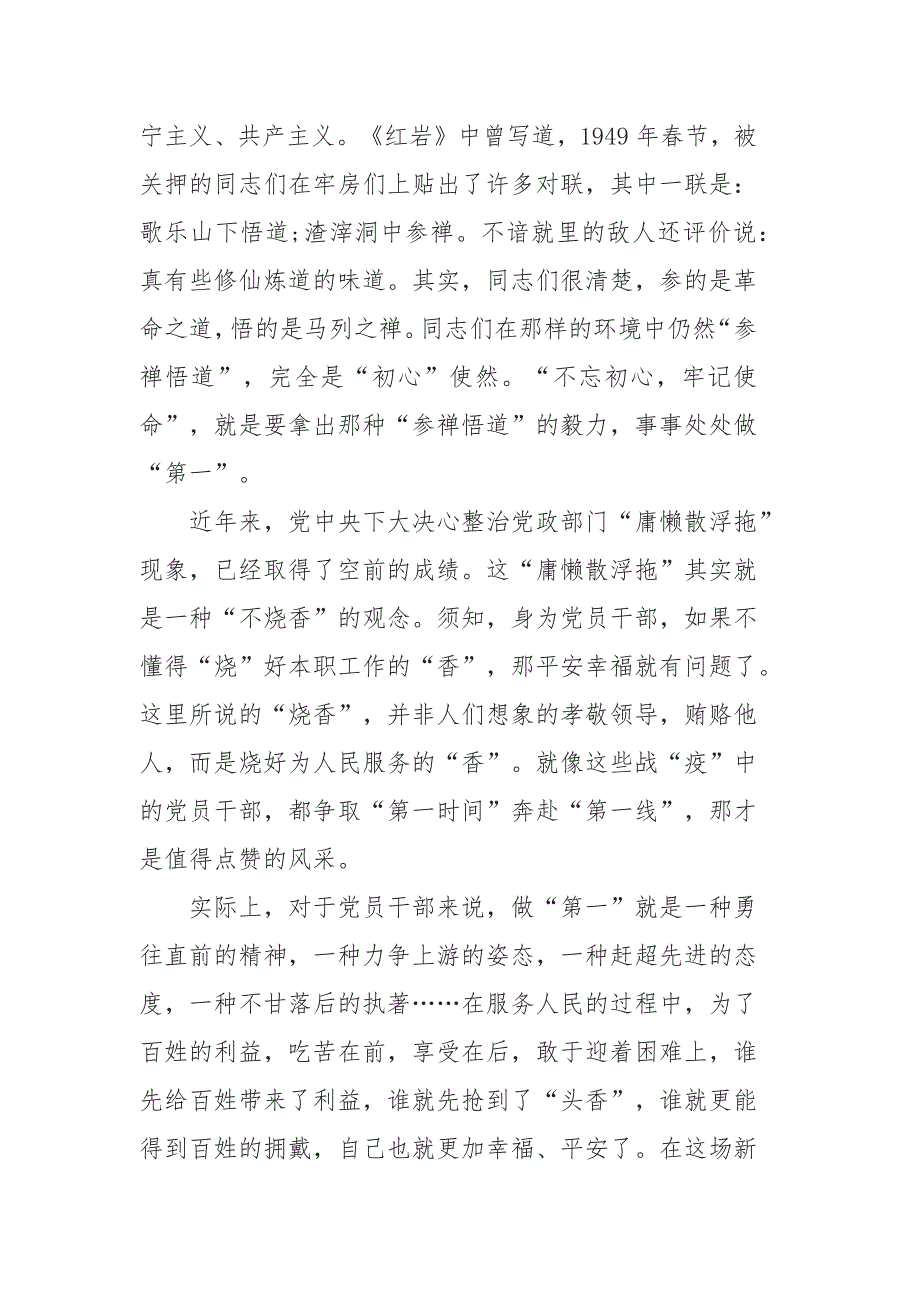 宁主义、共产主义。《红岩》中曾写道，1949 年春节，被关押的同志们在牢房们上贴出了许多对联，其中一联是：歌乐山下悟道；渣滓洞中参禅。不谙就里的敌人还评价说：真有些修仙炼道的味道。其实，同志们很清楚，参的是革命之道，悟的是马列之禅。同志们在那样的环境中仍然“参禅悟道”，完全是“初心”使然。“不忘初心，牢记使命”，就是要拿出那种“参禅悟道”的毅力，事事处处做“第一”。

近年来，党中央下大决心整治党政部门“庸懒散浮拖”现象，已经取得了空前的成绩。这“庸懒散浮拖”其实就是一种“不烧香”的观念。须知，身为党员干部，如果不懂得“烧”好本职工作的“香”，那平安幸福就有问题了。这里所说的“烧香”，并非人们想象的孝敬领导，贿赂他人，而是烧好为人民服务的“香”。就像这些战“疫”中的党员干部，都争取“第一时间”奔赴“第一线”，那才是值得点赞的风采。

实际上，对于党员干部来说，做“第一”就是一种勇往直前的精神，一种力争上游的姿态，一种赶超先进的态度，一种不甘落后的执著……在服务人民的过程中，为了百姓的利益，吃苦在前，享受在后，敢于迎着困难上，谁先给百姓带来了利益，谁就先抢到了“头香”，谁就更能得到百姓的拥戴，自己也就更加幸福、平安了。在这场新